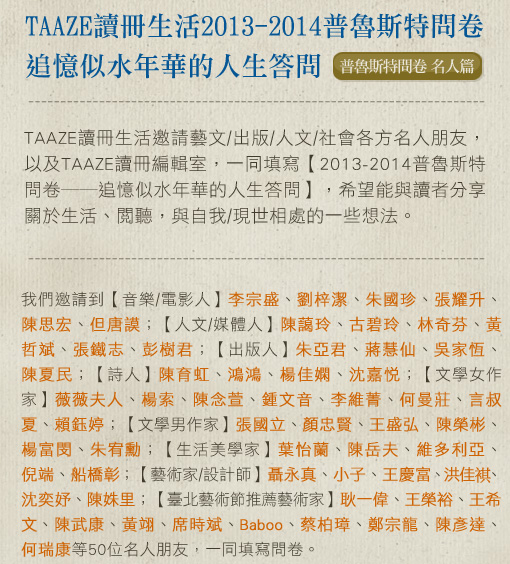 TAAZE讀冊生活2013-2014普魯斯特問卷
追憶似水年華的人生答問

普魯斯特問卷 名人篇

TAAZE讀冊生活邀請藝文/出版/人文/社會各方名人朋友，以及TAAZE讀冊編輯室，一同填寫【2013-2014普魯斯特問卷——追憶似水年華的人生答問】，希望能與讀者分享關於生活、閱聽，與自我/現世相處的一些想法。

我們邀請到【音樂/電影人】李宗盛、劉梓潔、朱國珍、張耀升、陳思宏、但唐謨；【人文/媒體人】陳藹玲、古碧玲、林奇芬、黃哲斌、張鐵志、彭樹君；【出版人】朱亞君、蔣慧仙、吳家恆、陳夏民；【詩人】陳育虹、鴻鴻、楊佳嫻、沈嘉悅；【文學女作家】薇薇夫人、楊索、陳念萱、鍾文音、李維菁、何曼莊、言叔夏、賴鈺婷；【文學男作家】張國立、顏忠賢、王盛弘、陳榮彬、楊富閔、朱宥勳；【生活美學家】葉怡蘭、陳岳夫、維多利亞、倪端、船橋彰；【藝術家/設計師】聶永真、小子、王慶富、洪佳祺、沈奕妤、陳姝里；【臺北藝術節推薦藝術家】耿一偉、王榮裕、王希文、陳武康、黃翊、席時斌、Baboo、蔡柏璋、鄭宗龍、陳彥達、何瑞康等50位名人朋友，一同填寫問卷。